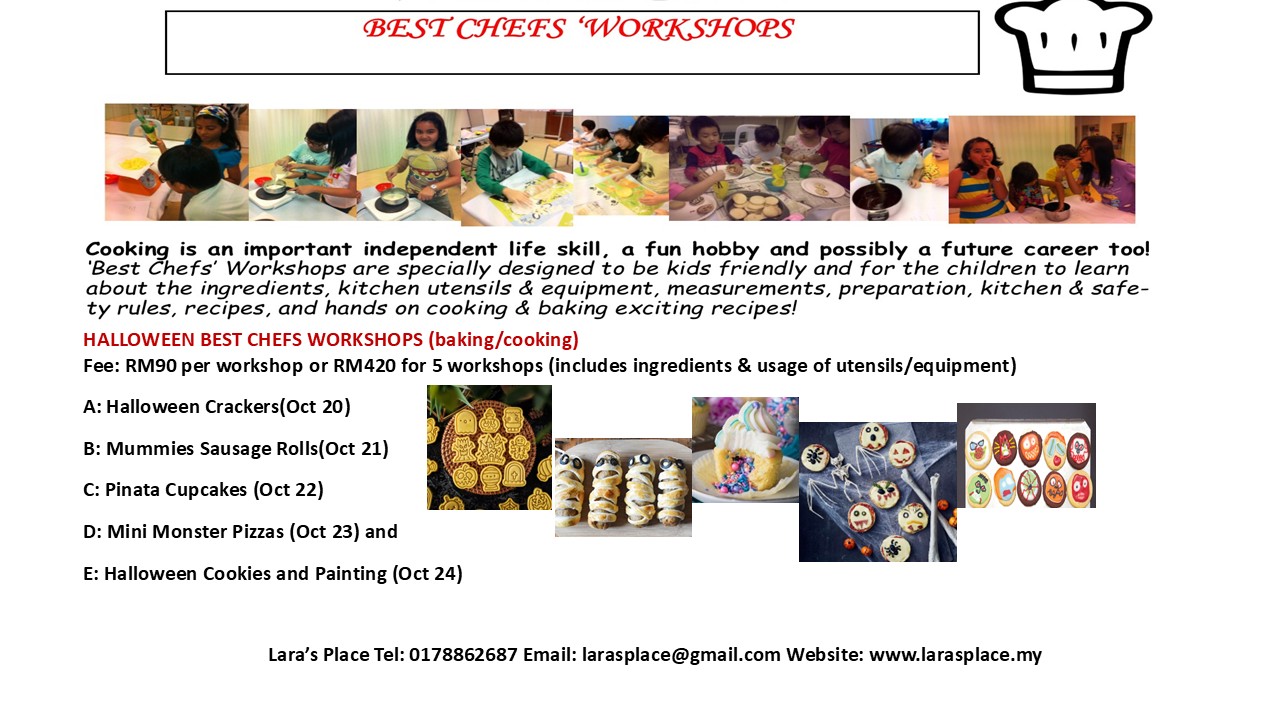 BEST CHEFS 'WORKSHOPS

Cooking is an important independent life skill, a fun hobby and possibly a future career too! 'Best Chefs' Workshops are specially designed to be kids friendly and for the children to learn about the ingredients, kitchen utensils & equipment, measurements, preparation, kitchen & safety rules, recipes, and hands on cooking & baking exciting recipes!

HALLOWEEN BEST CHEFS WORKSHOPS (baking/cooking)

Fee: RM90 per workshop or RM420 for 5 workshops (includes ingredients & usage of utensils/equipment)

A: Halloween Crackers(Oct 20)

B: Mummies Sausage Rolls(Oct 21)

C: Pinata Cupcakes (Oct 22)

D: Mini Monster Pizzas (Oct 23) and

E: Halloween Cookies and Painting (Oct 24)

Lara's Place Tel: 0178862687 Email: larasplace@gmail.com Website: www.larasplace.my